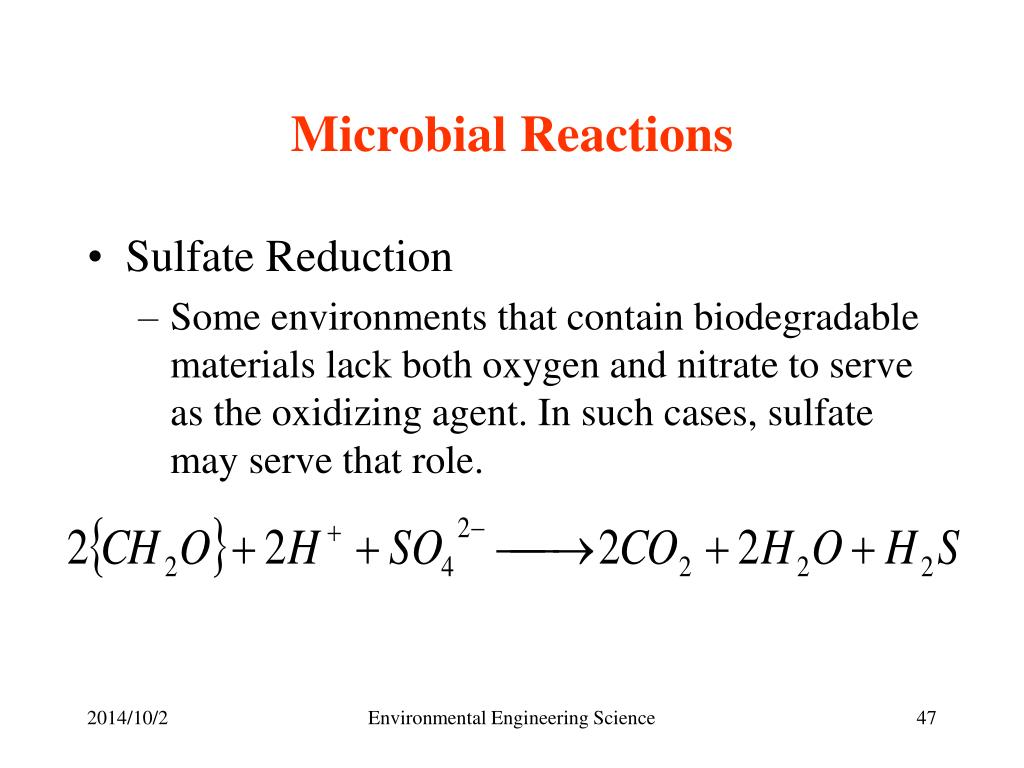 Microbial Reactions

• Sulfate Reduction

– Some environments that contain biodegradable materials lack both oxygen and nitrate to serve as the oxidizing agent. In such cases, sulfate may serve that role.

$2\{CH_2O\} + 2H^+ + SO_4^{2-} \longrightarrow 2CO_2 + 2H_2O + H_2S$

2014/10/2

Environmental Engineering Science

47